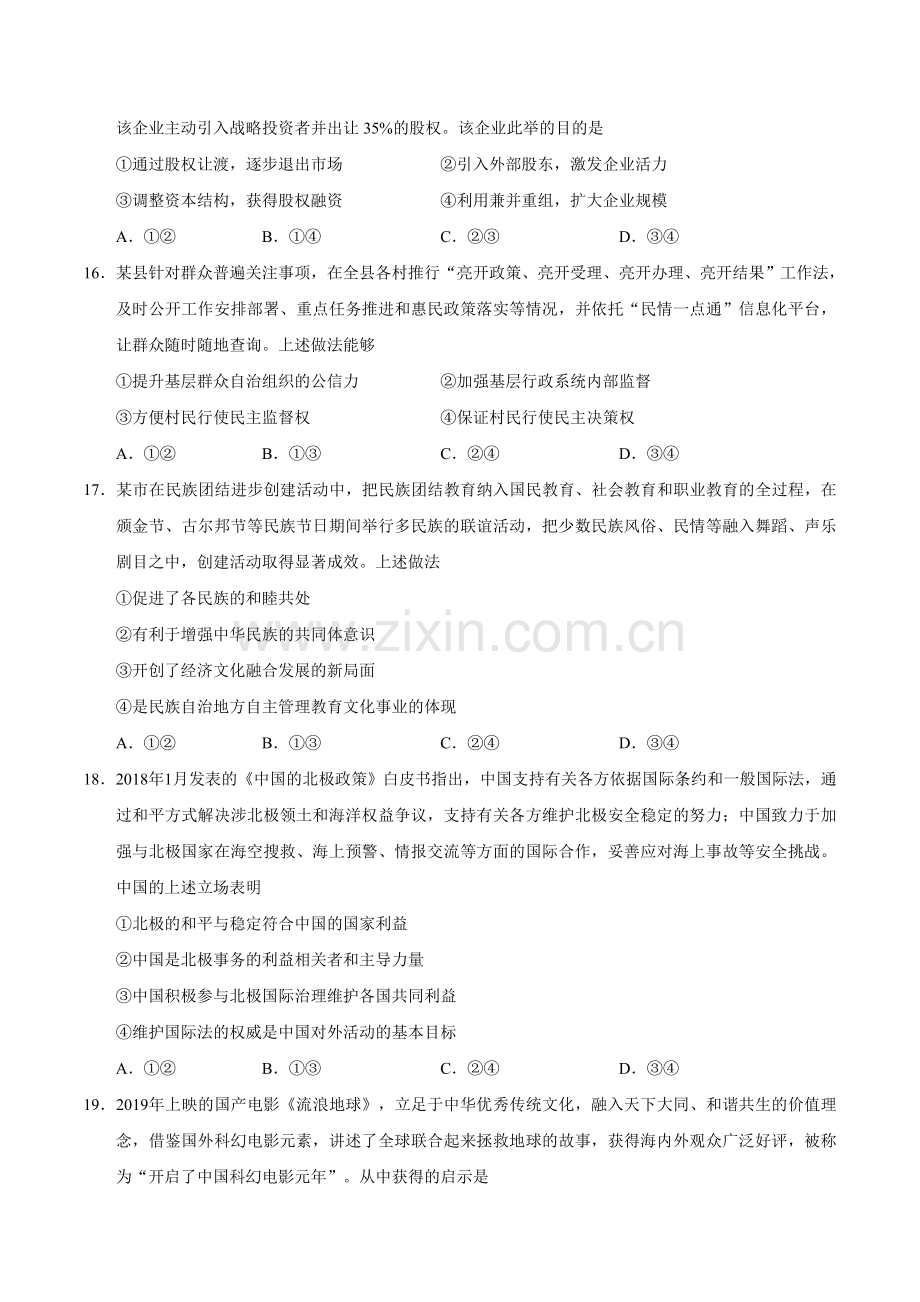 该企业主动引入战略投资者并出让35%的股权。该企业此举的目的是

①通过股权让渡，逐步退出市场　②引入外部股东，激发企业活力

③调整资本结构，获得股权融资　④利用兼并重组，扩大企业规模

A.①②　B.①④　C.②③　D.③④

16.某县针对群众普遍关注事项，在全县各村推行“亮开政策、亮开受理、亮开办理、亮开结果”工作法，及时公开工作安排部署、重点任务推进和惠民政策落实等情况，并依托“民情一点通”信息化平台，让群众随时随地查询。上述做法能够

①提升基层群众自治组织的公信力　②加强基层行政系统内部监督

③方便村民行使民主监督权　④保证村民行使民主决策权

A.①②　B.①③　C.②④　D.③④

17.某市在民族团结进步创建活动中，把民族团结教育纳入国民教育、社会教育和职业教育的全过程，在颁金节、古尔邦节等民族节日期间举行多民族的联谊活动，把少数民族风俗、民情等融入舞蹈、声乐剧目之中，创建活动取得显著成效。上述做法

①促进了各民族的和睦共处

②有利于增强中华民族的共同体意识

③开创了经济文化融合发展的新局面

④是民族自治地方自主管理教育文化事业的体现

A.①②　B.①③　C.②④　D.③④

18.2018年1月发表的《中国的北极政策》白皮书指出，中国支持有关各方依据国际条约和一般国际法，通过和平方式解决涉北极领土和海洋权益争议，支持有关各方维护北极安全稳定的努力；中国致力于加强与北极国家在海空搜救、海上预警、情报交流等方面的国际合作，妥善应对海上事故等安全挑战。中国的上述立场表明

①北极的和平与稳定符合中国的国家利益

②中国是北极事务的利益相关者和主导力量

③中国积极参与北极国际治理维护各国共同利益

④维护国际法的权威是中国对外活动的基本目标

A.①②　B.①③　C.②④　D.③④

19.2019年上映的国产电影《流浪地球》，立足于中华优秀传统文化，融入天下大同、和谐共生的价值理念，借鉴国外科幻电影元素，讲述了全球联合起来拯救地球的故事，获得海内外观众广泛好评，被称为“开启了中国科幻电影元年”。从中获得的启示是

www.zixin.com.cn